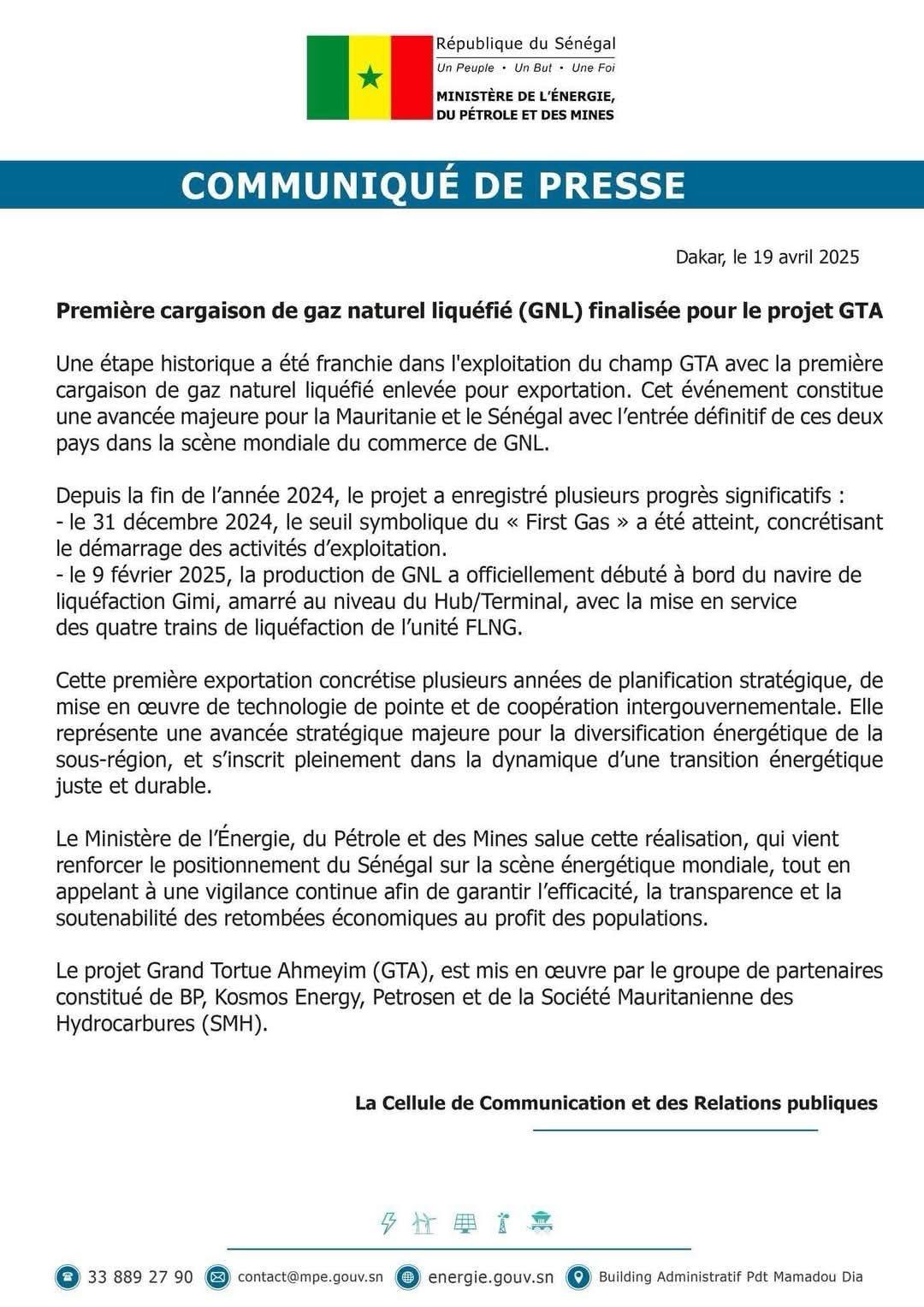 République du Sénégal
Un Peuple • Un But • Une Foi
MINISTÈRE DE L'ÉNERGIE, DU PÉTROLE ET DES MINES

COMMUNIQUÉ DE PRESSE

Dakar, le 19 avril 2025

Première cargaison de gaz naturel liquéfié (GNL) finalisée pour le projet GTA

Une étape historique a été franchie dans l'exploitation du champ GTA avec la première cargaison de gaz naturel liquéfié enlevée pour exportation. Cet événement constitue une avancée majeure pour la Mauritanie et le Sénégal avec l'entrée définitif de ces deux pays dans la scène mondiale du commerce de GNL.

Depuis la fin de l'année 2024, le projet a enregistré plusieurs progrès significatifs :
- le 31 décembre 2024, le seuil symbolique du « First Gas » a été atteint, concrétisant le démarrage des activités d'exploitation.
- le 9 février 2025, la production de GNL a officiellement débuté à bord du navire de liquéfaction Gimi, amarré au niveau du Hub/Terminal, avec la mise en service des quatre trains de liquéfaction de l'unité FLNG.

Cette première exportation concrétise plusieurs années de planification stratégique, de mise en œuvre de technologie de pointe et de coopération intergouvernementale. Elle représente une avancée stratégique majeure pour la diversification énergétique de la sous-région, et s'inscrit pleinement dans la dynamique d'une transition énergétique juste et durable.

Le Ministère de l'Énergie, du Pétrole et des Mines salue cette réalisation, qui vient renforcer le positionnement du Sénégal sur la scène énergétique mondiale, tout en appelant à une vigilance continue afin de garantir l'efficacité, la transparence et la soutenabilité des retombées économiques au profit des populations.

Le projet Grand Tortue Ahmeyim (GTA), est mis en œuvre par le groupe de partenaires constitué de BP, Kosmos Energy, Petrosen et de la Société Mauritanienne des Hydrocarbures (SMH).

La Cellule de Communication et des Relations publiques

33 889 27 90 contact@mpe.gouv.sn energie.gouv.sn Building Administratif Pdt Mamadou Dia